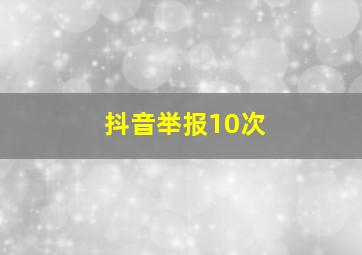 抖音举报10次